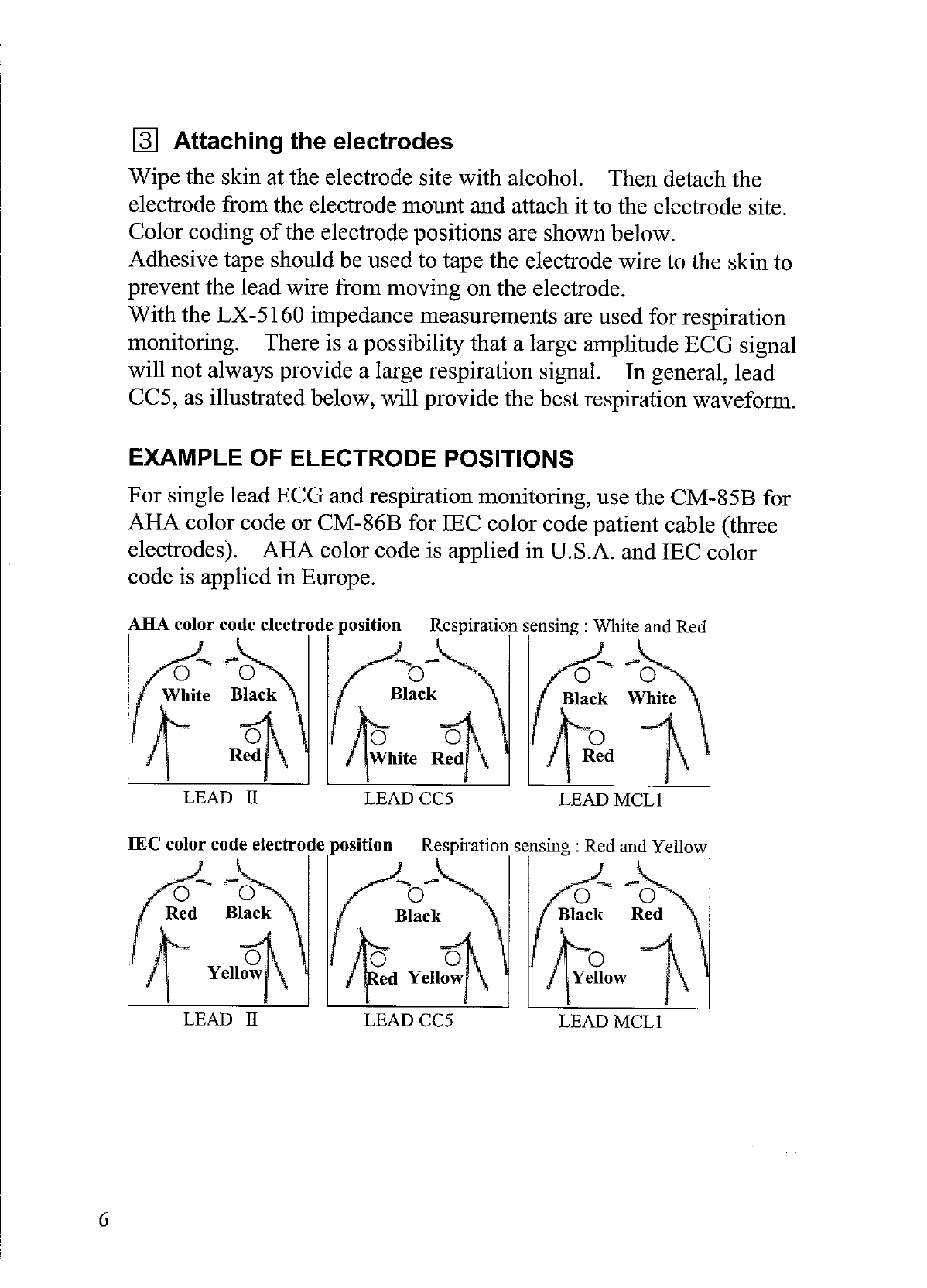 3 Attaching the electrodes

Wipe the skin at the electrode site with alcohol. Then detach the electrode from the electrode mount and attach it to the electrode site. Color coding of the electrode positions are shown below.
Adhesive tape should be used to tape the electrode wire to the skin to prevent the lead wire from moving on the electrode.
With the LX-5160 impedance measurements are used for respiration monitoring. There is a possibility that a large amplitude ECG signal will not always provide a large respiration signal. In general, lead CC5, as illustrated below, will provide the best respiration waveform.

EXAMPLE OF ELECTRODE POSITIONS

For single lead ECG and respiration monitoring, use the CM-85B for AHA color code or CM-86B for IEC color code patient cable (three electrodes). AHA color code is applied in U.S.A. and IEC color code is applied in Europe.

AHA color code electrode position Respiration sensing : White and Red

White Black Red
LEAD II

Black White Red
LEAD CC5

Black White Red
LEAD MCL1

IEC color code electrode position Respiration sensing : Red and Yellow

Red Black Yellow
LEAD II

Black Red Yellow
LEAD CC5

Black Red Yellow
LEAD MCL1

6